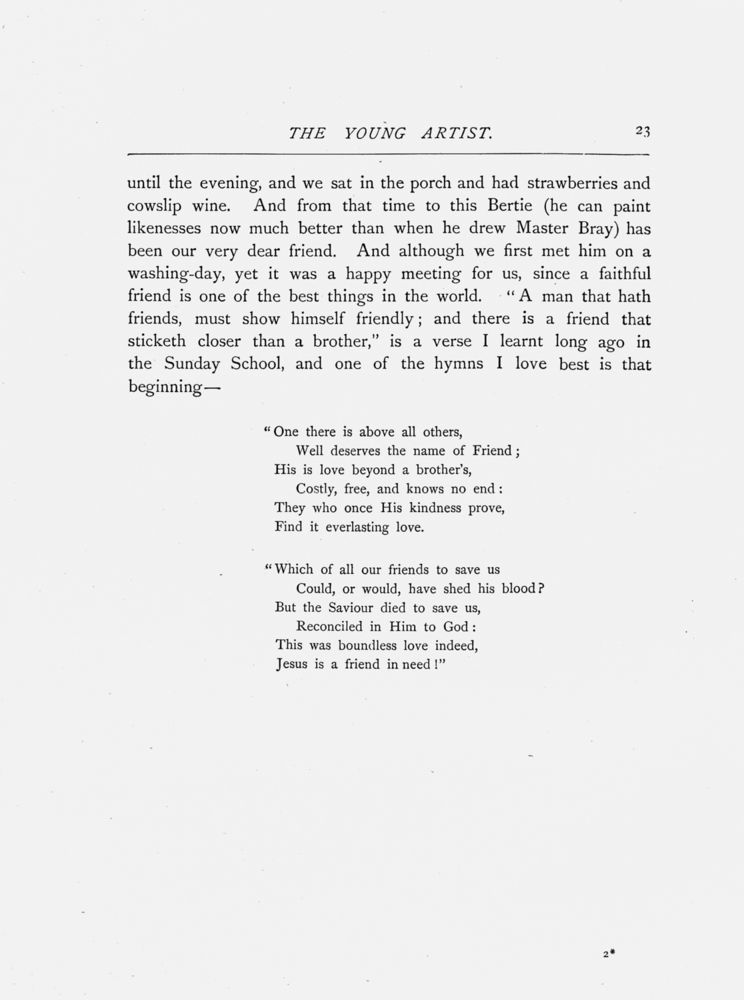 THE YOUNG ARTIST. 23

until the evening, and we sat in the porch and had strawberries and cowslip wine. And from that time to this Bertie (he can paint likenesses now much better than when he drew Master Bray) has been our very dear friend. And although we first met him on a washing-day, yet it was a happy meeting for us, since a faithful friend is one of the best things in the world. "A man that hath friends, must show himself friendly; and there is a friend that sticketh closer than a brother," is a verse I learnt long ago in the Sunday School, and one of the hymns I love best is that beginning—

"One there is above all others,
Well deserves the name of Friend;
His is love beyond a brother's,
Costly, free, and knows no end:
They who once His kindness prove,
Find it everlasting love.

"Which of all our friends to save us
Could, or would, have shed his blood?
But the Saviour died to save us,
Reconciled in Him to God:
This was boundless love indeed,
Jesus is a friend in need!"

2*